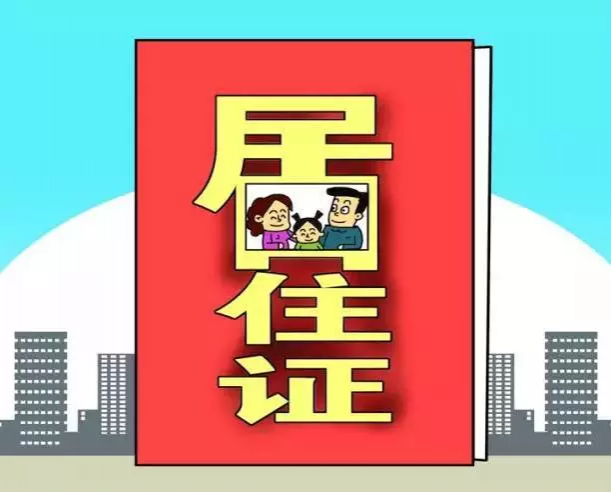 居住证